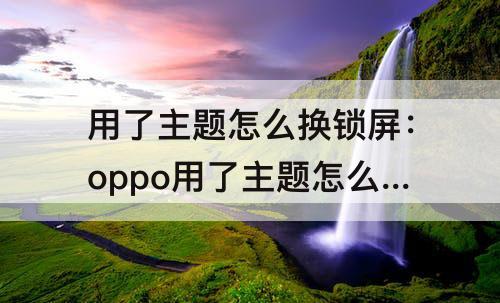 用了主题怎么换锁屏：oppo用了主题怎么...